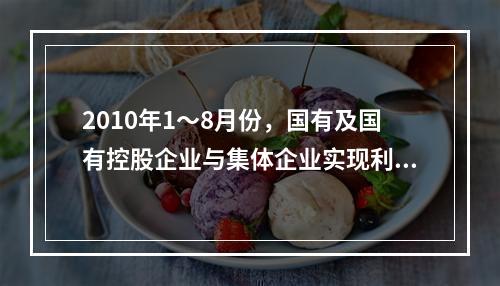 2010年1～8月份，国有及国有控股企业与集体企业实现利...